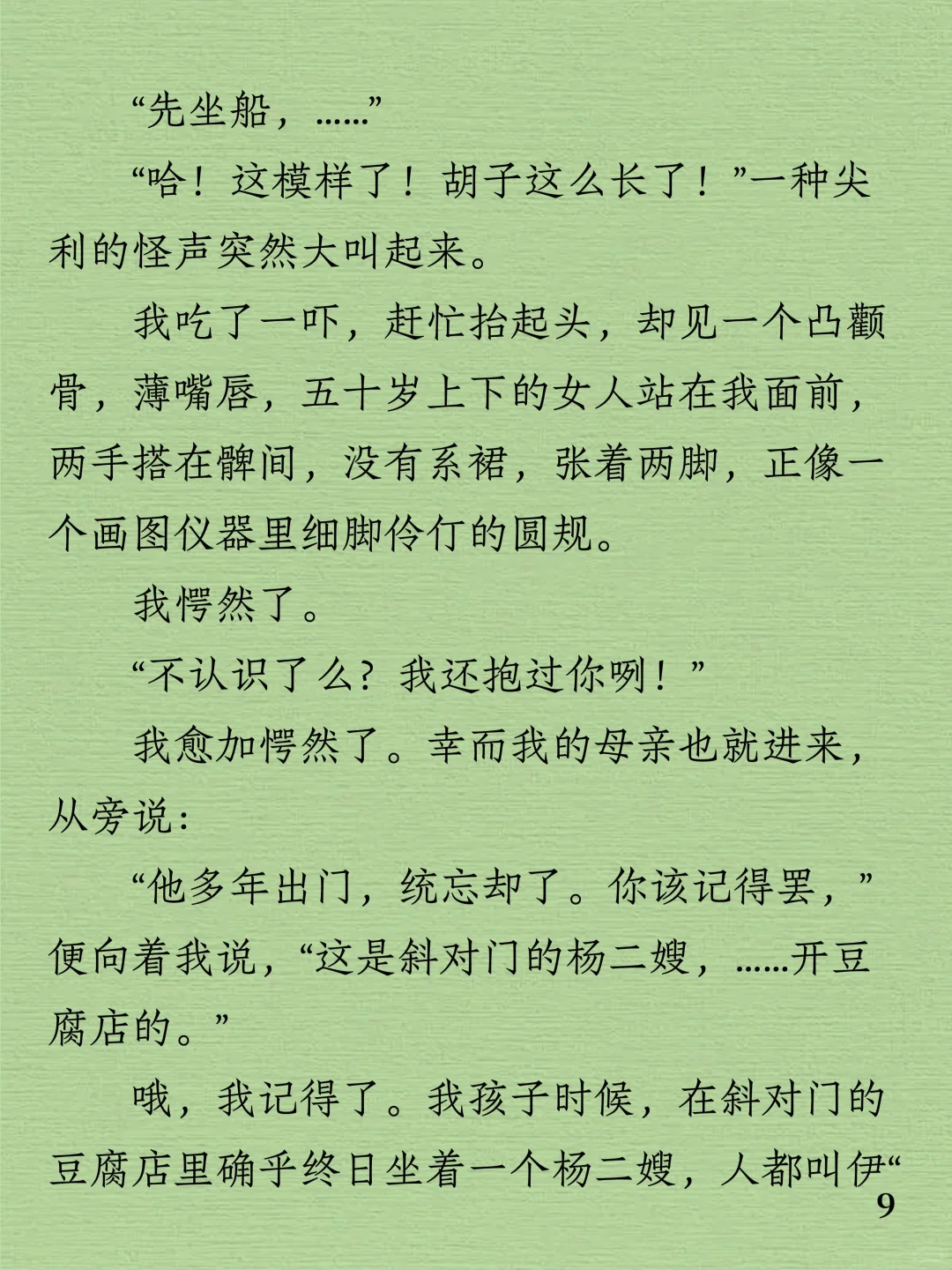 “先坐船，……”

“哈！这模样了！胡子这么长了！”一种尖利的怪声突然大叫起来。

我吃了一吓，赶忙抬起头，却见一个凸颧骨，薄嘴唇，五十岁上下的女人站在我面前，两手搭在髀间，没有系裙，张着两脚，正像一个画图仪器里细脚伶仃的圆规。

我愕然了。

“不认识了么？我还抱过你咧！”

我愈加愕然了。幸而我的母亲也就进来，从旁说：

“他多年出门，统忘却了。你该记得罢，”便向着我说，“这是斜对门的杨二嫂，……开豆腐店的。”

哦，我记得了。我孩子时候，在斜对门的豆腐店里确乎终日坐着一个杨二嫂，人都叫伊“

9